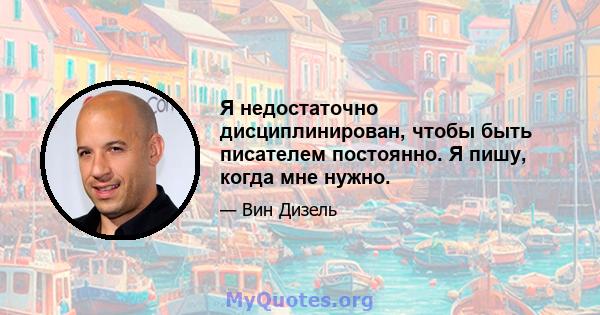 Я недостаточно дисциплинирован, чтобы быть писателем постоянно. Я пишу, когда мне нужно.

— Вин Дизель

MyQuotes.org